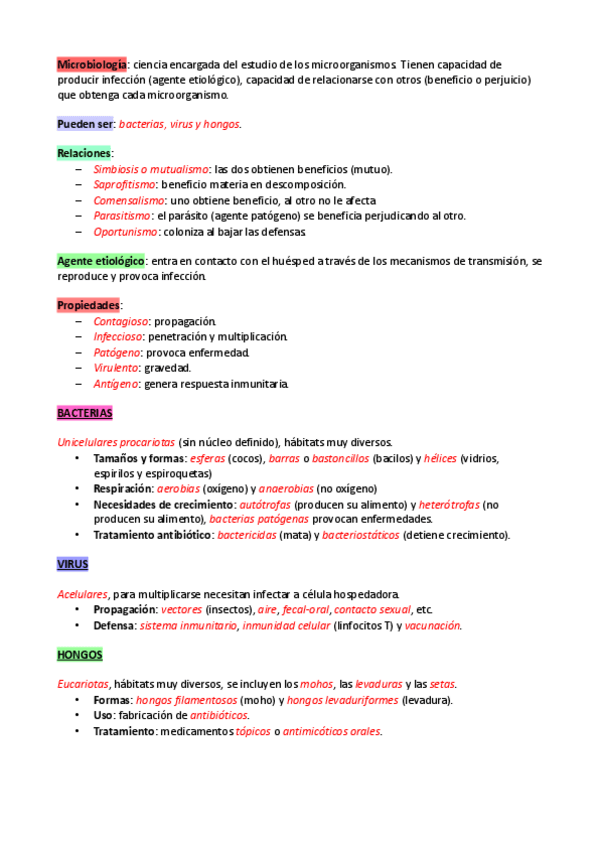 Microbiología: ciencia encargada del estudio de los microorganismos. Tienen capacidad de producir infección (agente etiológico), capacidad de relacionarse con otros (beneficio o perjuicio) que obtenga cada microorganismo.

Pueden ser: bacterias, virus y hongos.

Relaciones:
– Simbiosis o mutualismo: las dos obtienen beneficios (mutuo).
– Saprofitismo: beneficio materia en descomposición.
– Comensalismo: uno obtiene beneficio, al otro no le afecta
– Parasitismo: el parásito (agente patógeno) se beneficia perjudicando al otro.
– Oportunismo: coloniza al bajar las defensas.

Agente etiológico: entra en contacto con el huésped a través de los mecanismos de transmisión, se reproduce y provoca infección.

Propiedades:
– Contagioso: propagación.
– Infeccioso: penetración y multiplicación.
– Patógeno: provoca enfermedad.
– Virulento: gravedad.
– Antígeno: genera respuesta inmunitaria.

BACTERIAS

Unicelulares procariotas (sin núcleo definido), hábitats muy diversos.
• Tamaños y formas: esferas (cocos), barras o bastoncillos (bacilos) y hélices (vidrios, espirilos y espiroquetas)
• Respiración: aerobias (oxígeno) y anaerobias (no oxígeno)
• Necesidades de crecimiento: autótrofas (producen su alimento) y heterótrofas (no producen su alimento), bacterias patógenas provocan enfermedades.
• Tratamiento antibiótico: bactericidas (mata) y bacteriostáticos (detiene crecimiento).

VIRUS

Acelulares, para multiplicarse necesitan infectar a célula hospedadora.
• Propagación: vectores (insectos), aire, fecal-oral, contacto sexual, etc.
• Defensa: sistema inmunitario, inmunidad celular (linfocitos T) y vacunación.

HONGOS

Eucariotas, hábitats muy diversos, se incluyen los mohos, las levaduras y las setas.
• Formas: hongos filamentosos (moho) y hongos levaduriformes (levadura).
• Uso: fabricación de antibióticos.
• Tratamiento: medicamentos tópicos o antimicóticos orales.